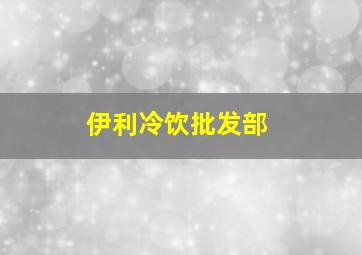 伊利冷饮批发部